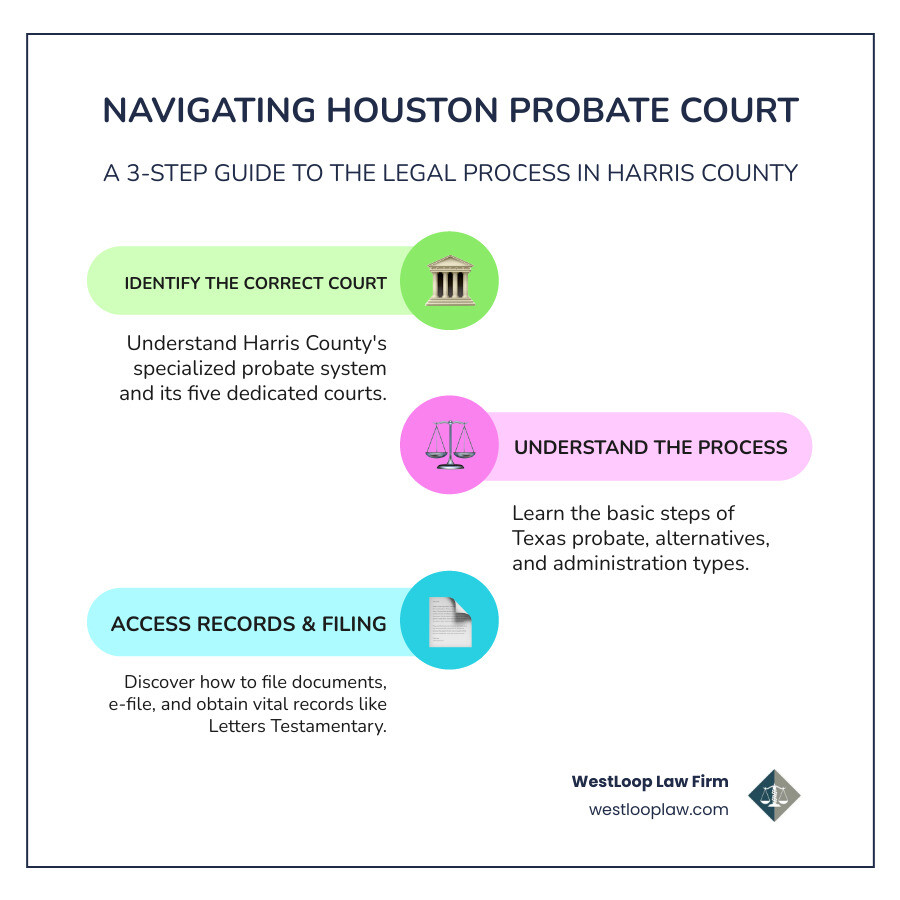 NAVIGATING HOUSTON PROBATE COURT

A 3-STEP GUIDE TO THE LEGAL PROCESS IN HARRIS COUNTY

IDENTIFY THE CORRECT COURT

Understand Harris County's specialized probate system and its five dedicated courts.

UNDERSTAND THE PROCESS

Learn the basic steps of Texas probate, alternatives, and administration types.

ACCESS RECORDS & FILING

Discover how to file documents, e-file, and obtain vital records like Letters Testamentary.

WestLoop Law Firm
westlooplaw.com